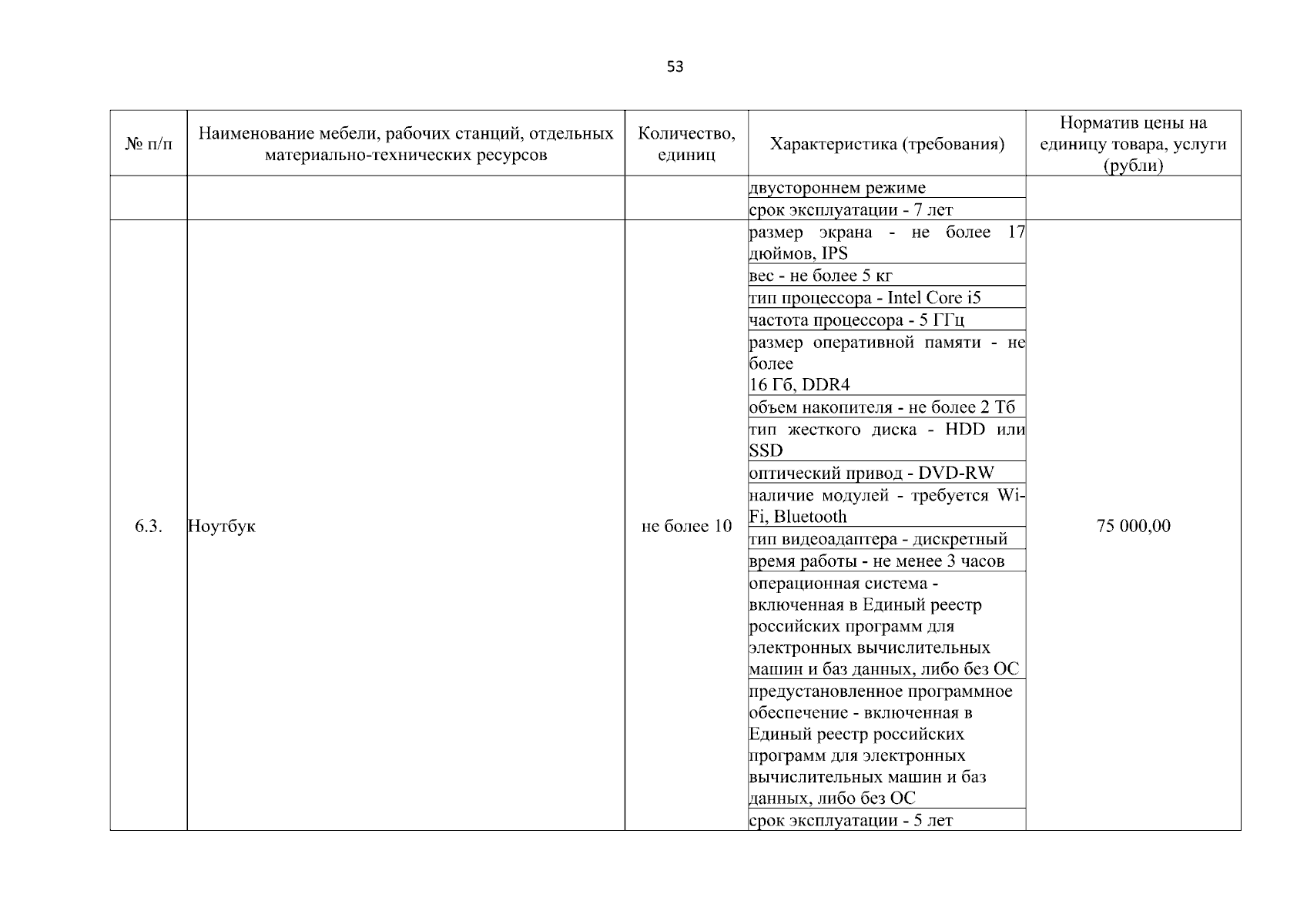 53

| № п/п | Наименование мебели, рабочих станций, отдельных материально-технических ресурсов | Количество, единиц | Характеристика (требования) | Норматив цены на единицу товара, услуги (рубли) |
|---|---|---|---|---|
| | | | двустороннем режиме | |
| | | | срок эксплуатации - 7 лет | |
| 6.3. | Ноутбук | не более 10 | размер экрана - не более 17 дюймов, IPS | 75 000,00 |
| | | | вес - не более 5 кг | |
| | | | тип процессора - Intel Core i5 | |
| | | | частота процессора - 5 ГГц | |
| | | | размер оперативной памяти - не более 16 Гб, DDR4 | |
| | | | объем накопителя - не более 2 Тб | |
| | | | тип жесткого диска - HDD или SSD | |
| | | | оптический привод - DVD-RW | |
| | | | наличие модулей - требуется Wi-Fi, Bluetooth | |
| | | | тип видеоадаптера - дискретный | |
| | | | время работы - не менее 3 часов | |
| | | | операционная система - включенная в Единый реестр российских программ для электронных вычислительных машин и баз данных, либо без ОС | |
| | | | предустановленное программное обеспечение - включенная в Единый реестр российских программ для электронных вычислительных машин и баз данных, либо без ОС | |
| | | | срок эксплуатации - 5 лет | |